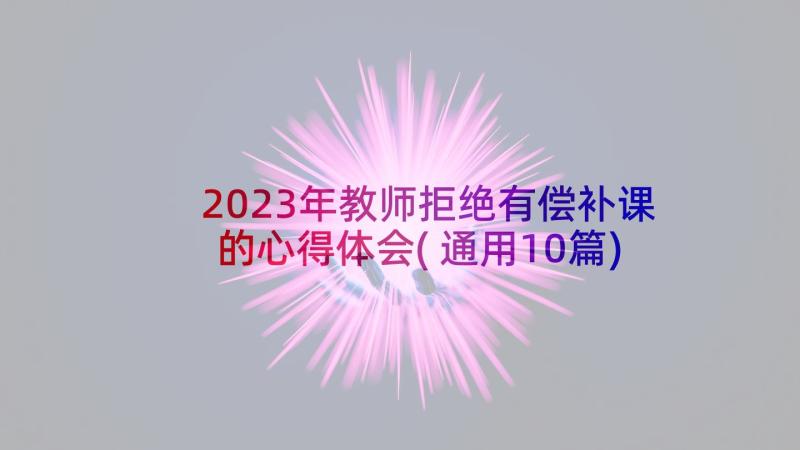 2023年教师拒绝有偿补课的心得体会(通用10篇)